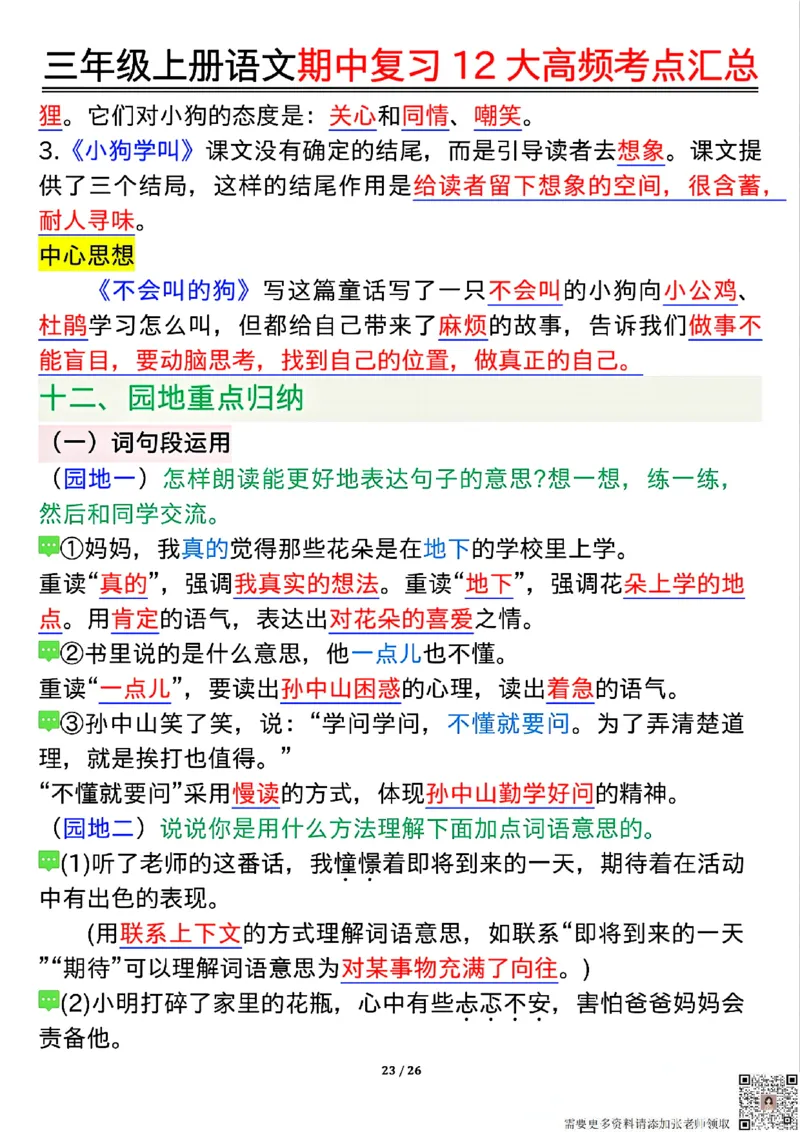 三年级上册语文期中复习 12 大高频考点汇总

狸。它们对小狗的态度是：关心和同情、嘲笑。

3.《小狗学叫》课文没有确定的结尾，而是引导读者去想象。课文提供了三个结局，这样的结尾作用是给读者留下想象的空间，很含蓄，耐人寻味。

中心思想

《不会叫的狗》写这篇童话写了一只不会叫的小狗向小公鸡、杜鹃学习怎么叫，但都给自己带来了麻烦的故事，告诉我们做事不能盲目，要动脑思考，找到自己的位置，做真正的自己。

十二、园地重点归纳

（一）词句段运用

（园地一）怎样朗读能更好地表达句子的意思?想一想，练一练，然后和同学交流。

①妈妈，我真的觉得那些花朵是在地下的学校里上学。

重读“真的”，强调我真实的想法。重读“地下”，强调花朵上学的地点。用肯定的语气，表达出对花朵的喜爱之情。

②书里说的是什么意思，他一点儿也不懂。

重读“一点儿”，要读出孙中山困惑的心理，读出着急的语气。

③孙中山笑了笑，说：“学问学问，不懂就要问。为了弄清楚道理，就是挨打也值得。”

“不懂就要问”采用慢读的方式，体现孙中山勤学好问的精神。

（园地二）说说你是用什么方法理解下面加点词语意思的。

(1)听了老师的这番话，我憧憬着即将到来的一天，期待着在活动中有出色的表现。

(用联系上下文的方式理解词语意思，如联系“即将到来的一天”“期待”可以理解词语意思为对某事物充满了向往。)

(2)小明打碎了家里的花瓶，心中有些忐忑不安，害怕爸爸妈妈会责备他。

23 / 26

需要更多资料请添加张老师领取